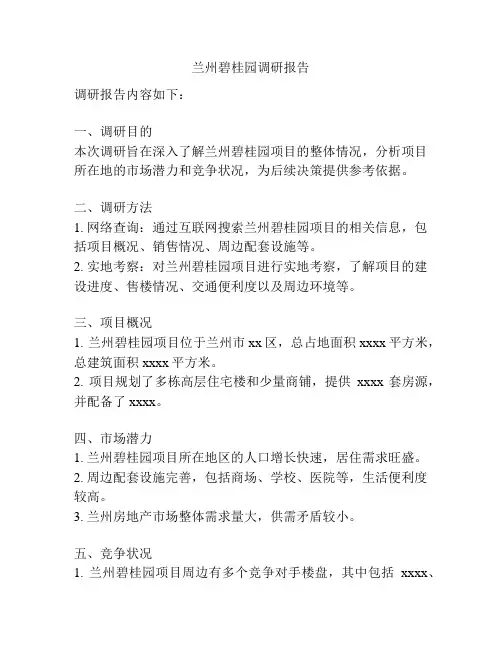 兰州碧桂园调研报告

调研报告内容如下：

一、调研目的
本次调研旨在深入了解兰州碧桂园项目的整体情况，分析项目所在地的市场潜力和竞争状况，为后续决策提供参考依据。

二、调研方法
1. 网络查询：通过互联网搜索兰州碧桂园项目的相关信息，包括项目概况、销售情况、周边配套设施等。
2. 实地考察：对兰州碧桂园项目进行实地考察，了解项目的建设进度、售楼情况、交通便利度以及周边环境等。

三、项目概况
1. 兰州碧桂园项目位于兰州市 xx 区，总占地面积 xxxx 平方米，总建筑面积 xxxx 平方米。
2. 项目规划了多栋高层住宅楼和少量商铺，提供 xxxx 套房源，并配备了 xxxx。

四、市场潜力
1. 兰州碧桂园项目所在地区的人口增长快速，居住需求旺盛。
2. 周边配套设施完善，包括商场、学校、医院等，生活便利度较高。
3. 兰州房地产市场整体需求量大，供需矛盾较小。

五、竞争状况
1. 兰州碧桂园项目周边有多个竞争对手楼盘，其中包括 xxxx、